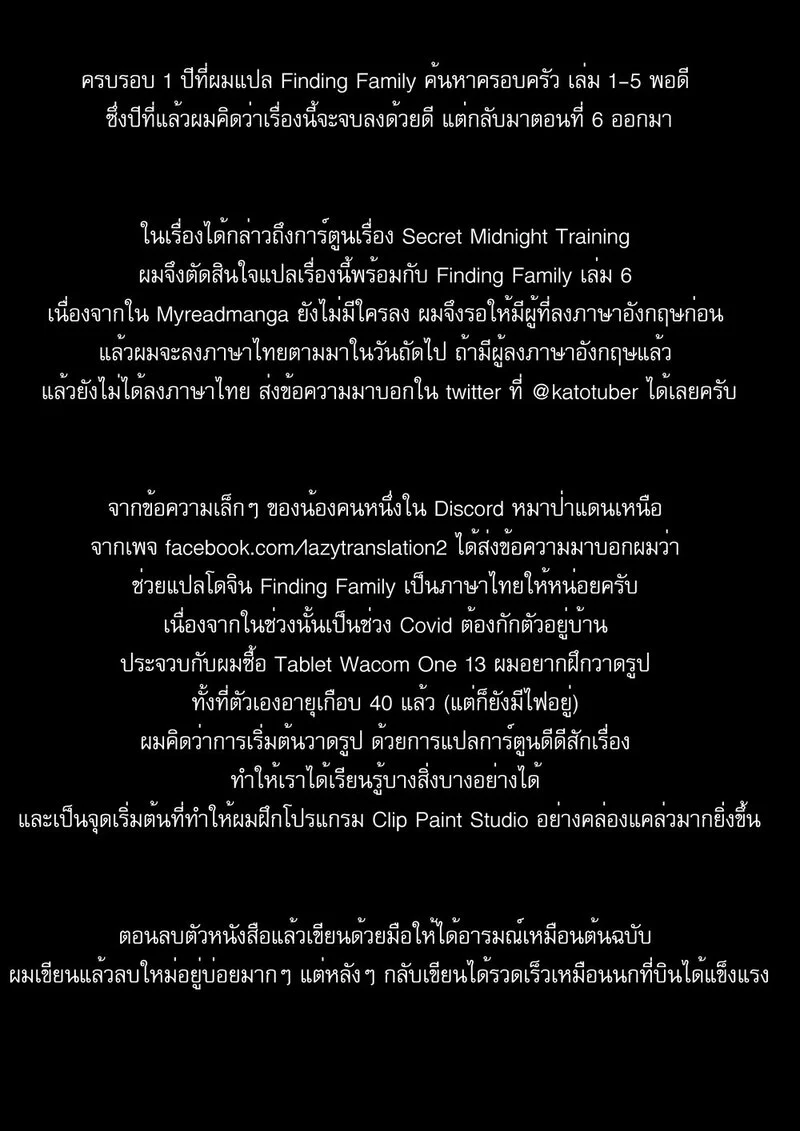 ครบรอบ 1 ปีที่ผมแปล Finding Family ค้นหาครอบครัว เล่ม 1-5 พอดี ซึ่งปีที่แล้วผมคิดว่าเรื่องนี้จะจบลงด้วยดี แต่กลับมาตอนที่ 6 ออกมา

ในเรื่องได้กล่าวถึงการ์ตูนเรื่อง Secret Midnight Training ผมจึงตัดสินใจแปลเรื่องนี้พร้อมกับ Finding Family เล่ม 6 เนื่องจากใน Myreadmanga ยังไม่มีใครลง ผมจึงรอให้มีผู้ที่ลงภาษาอังกฤษก่อน แล้วผมจะลงภาษาไทยตามมาในวันถัดไป ถ้ามีผู้ลงภาษาอังกฤษแล้ว แล้วยังไม่ได้ลงภาษาไทย ส่งข้อความมาบอกใน twitter ที่ @katotuber ได้เลยครับ

จากข้อความเล็กๆ ของน้องคนหนึ่งใน Discord หมาป่าแดนเหนือ จากเพจ facebook.com/lazytranslation2 ได้ส่งข้อความมาบอกผมว่า ช่วยแปลโดจิน Finding Family เป็นภาษาไทยให้หน่อยครับ เนื่องจากในช่วงนั้นเป็นช่วง Covid ต้องกักตัวอยู่บ้าน ประจวบกับผมซื้อ Tablet Wacom One 13 ผมอยากฝึกวาดรูป ทั้งที่ตัวเองอายุเกือบ 40 แล้ว (แต่ก็ยังมีไฟอยู่) ผมคิดว่าการเริ่มต้นวาดรูป ด้วยการแปลการ์ตูนดีดีสักเรื่อง ทำให้เราได้เรียนรู้บางสิ่งบางอย่างได้ และเป็นจุดเริ่มต้นที่ทำให้ผมฝึกโปรแกรม Clip Paint Studio อย่างคล่องแคล่วมากยิ่งขึ้น

ตอนลบตัวหนังสือแล้วเขียนด้วยมือให้ได้อารมณ์เหมือนต้นฉบับ ผมเขียนแล้วลบใหม่อยู่บ่อยมากๆ แต่หลังๆ กลับเขียนได้รวดเร็วเหมือนนกที่บินได้แข็งแรง